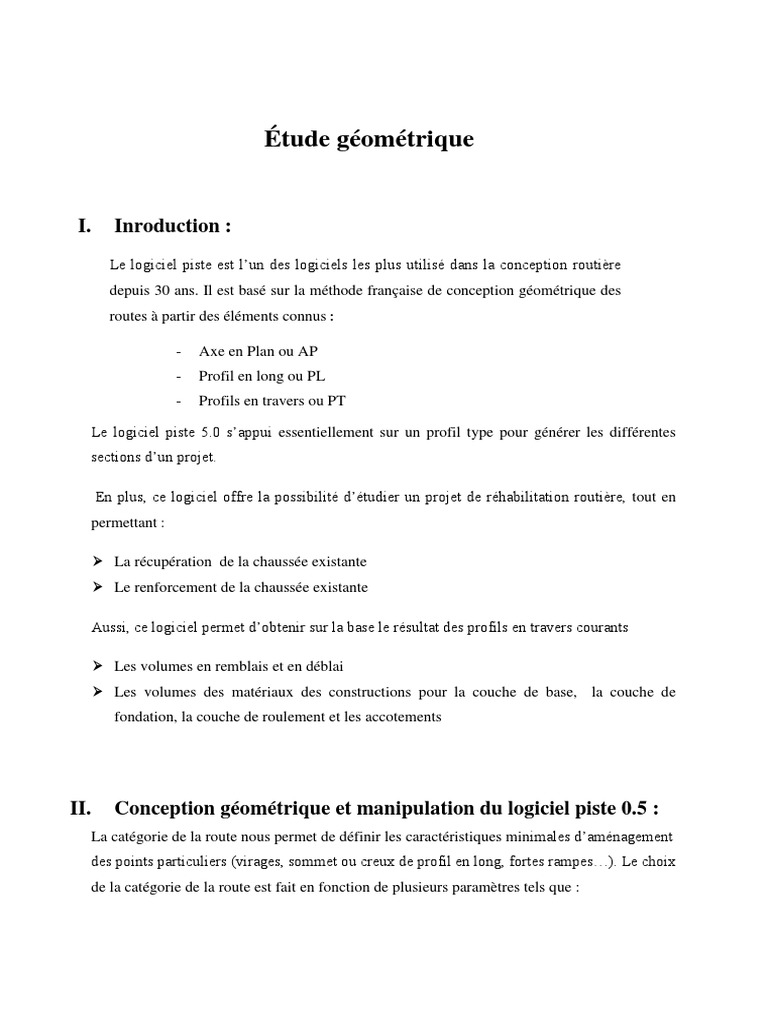 Étude géométrique

I. Inroduction :

Le logiciel piste est l'un des logiciels les plus utilisé dans la conception routière depuis 30 ans. Il est basé sur la méthode française de conception géométrique des routes à partir des éléments connus :

- Axe en Plan ou AP
- Profil en long ou PL
- Profils en travers ou PT

Le logiciel piste 5.0 s'appui essentiellement sur un profil type pour générer les différentes sections d'un projet.

En plus, ce logiciel offre la possibilité d'étudier un projet de réhabilitation routière, tout en permettant :

➢ La récupération de la chaussée existante
➢ Le renforcement de la chaussée existante

Aussi, ce logiciel permet d'obtenir sur la base le résultat des profils en travers courants

➢ Les volumes en remblais et en déblai
➢ Les volumes des matériaux des constructions pour la couche de base, la couche de fondation, la couche de roulement et les accotements

II. Conception géométrique et manipulation du logiciel piste 0.5 :

La catégorie de la route nous permet de définir les caractéristiques minimales d'aménagement des points particuliers (virages, sommet ou creux de profil en long, fortes rampes…). Le choix de la catégorie de la route est fait en fonction de plusieurs paramètres tels que :